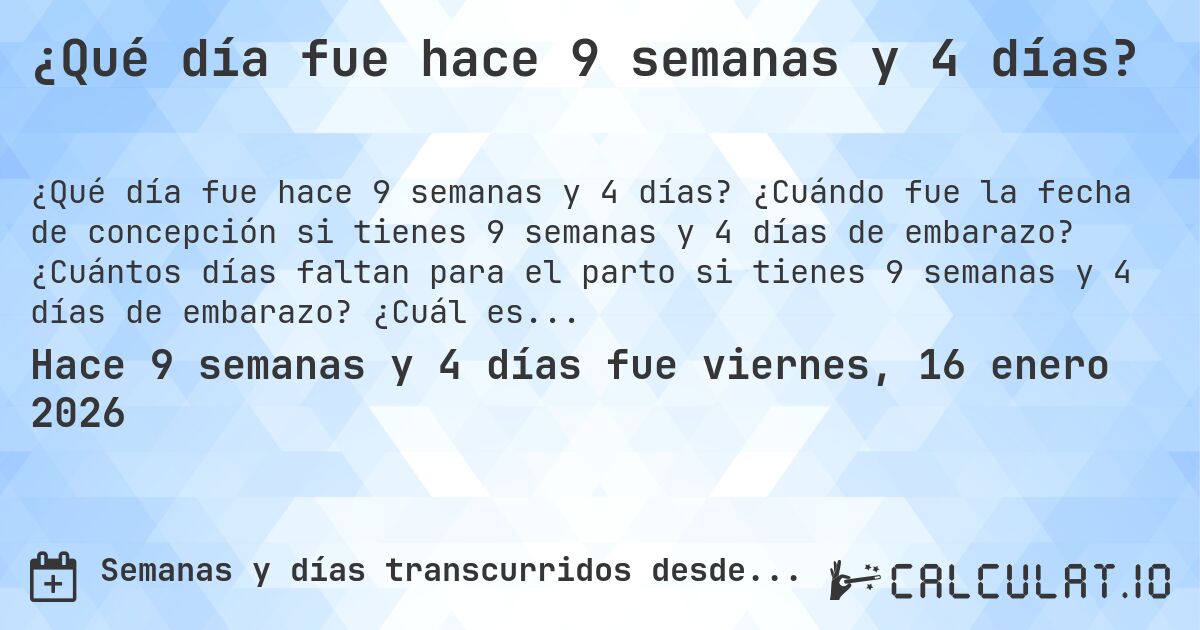 ¿Qué día fue hace 9 semanas y 4 días?

¿Qué día fue hace 9 semanas y 4 días? ¿Cuándo fue la fecha de concepción si tienes 9 semanas y 4 días de embarazo? ¿Cuántos días faltan para el parto si tienes 9 semanas y 4 días de embarazo? ¿Cuál es...

Hace 9 semanas y 4 días fue viernes, 16 enero 2026

Semanas y días transcurridos desde...

CALCULAT.IO